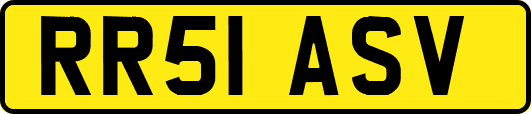 RR51 ASV